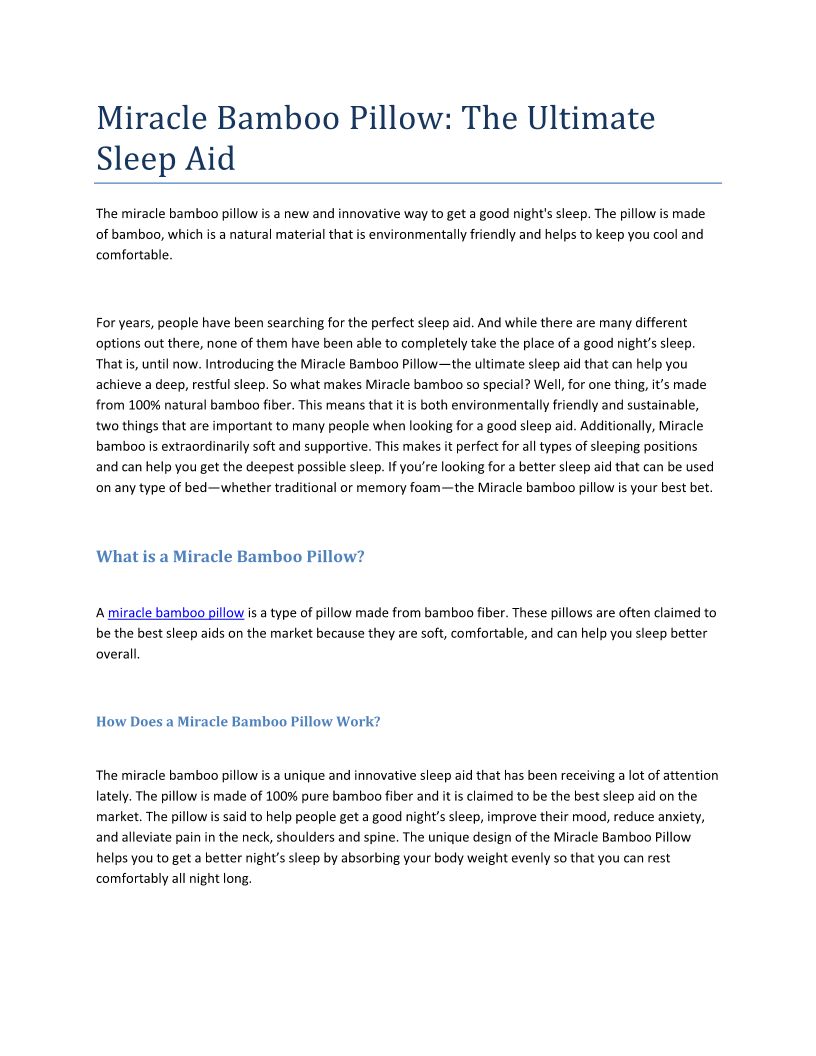 Miracle Bamboo Pillow: The Ultimate Sleep Aid

The miracle bamboo pillow is a new and innovative way to get a good night's sleep. The pillow is made of bamboo, which is a natural material that is environmentally friendly and helps to keep you cool and comfortable.

For years, people have been searching for the perfect sleep aid. And while there are many different options out there, none of them have been able to completely take the place of a good night's sleep. That is, until now. Introducing the Miracle Bamboo Pillow—the ultimate sleep aid that can help you achieve a deep, restful sleep. So what makes Miracle bamboo so special? Well, for one thing, it's made from 100% natural bamboo fiber. This means that it is both environmentally friendly and sustainable, two things that are important to many people when looking for a good sleep aid. Additionally, Miracle bamboo is extraordinarily soft and supportive. This makes it perfect for all types of sleeping positions and can help you get the deepest possible sleep. If you're looking for a better sleep aid that can be used on any type of bed—whether traditional or memory foam—the Miracle bamboo pillow is your best bet.

What is a Miracle Bamboo Pillow?

A miracle bamboo pillow is a type of pillow made from bamboo fiber. These pillows are often claimed to be the best sleep aids on the market because they are soft, comfortable, and can help you sleep better overall.

How Does a Miracle Bamboo Pillow Work?

The miracle bamboo pillow is a unique and innovative sleep aid that has been receiving a lot of attention lately. The pillow is made of 100% pure bamboo fiber and it is claimed to be the best sleep aid on the market. The pillow is said to help people get a good night's sleep, improve their mood, reduce anxiety, and alleviate pain in the neck, shoulders and spine. The unique design of the Miracle Bamboo Pillow helps you to get a better night's sleep by absorbing your body weight evenly so that you can rest comfortably all night long.